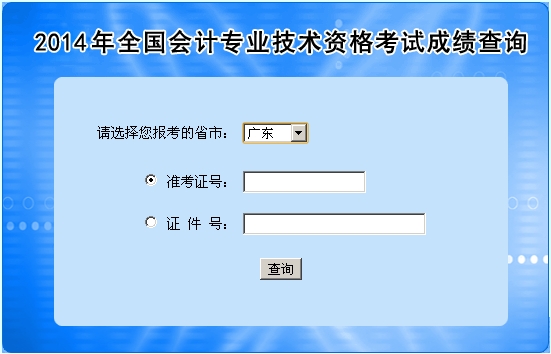 2014年全国会计专业技术资格考试成绩查询

请选择您报考的省市： 广东

准考证号：

证 件 号：

查询